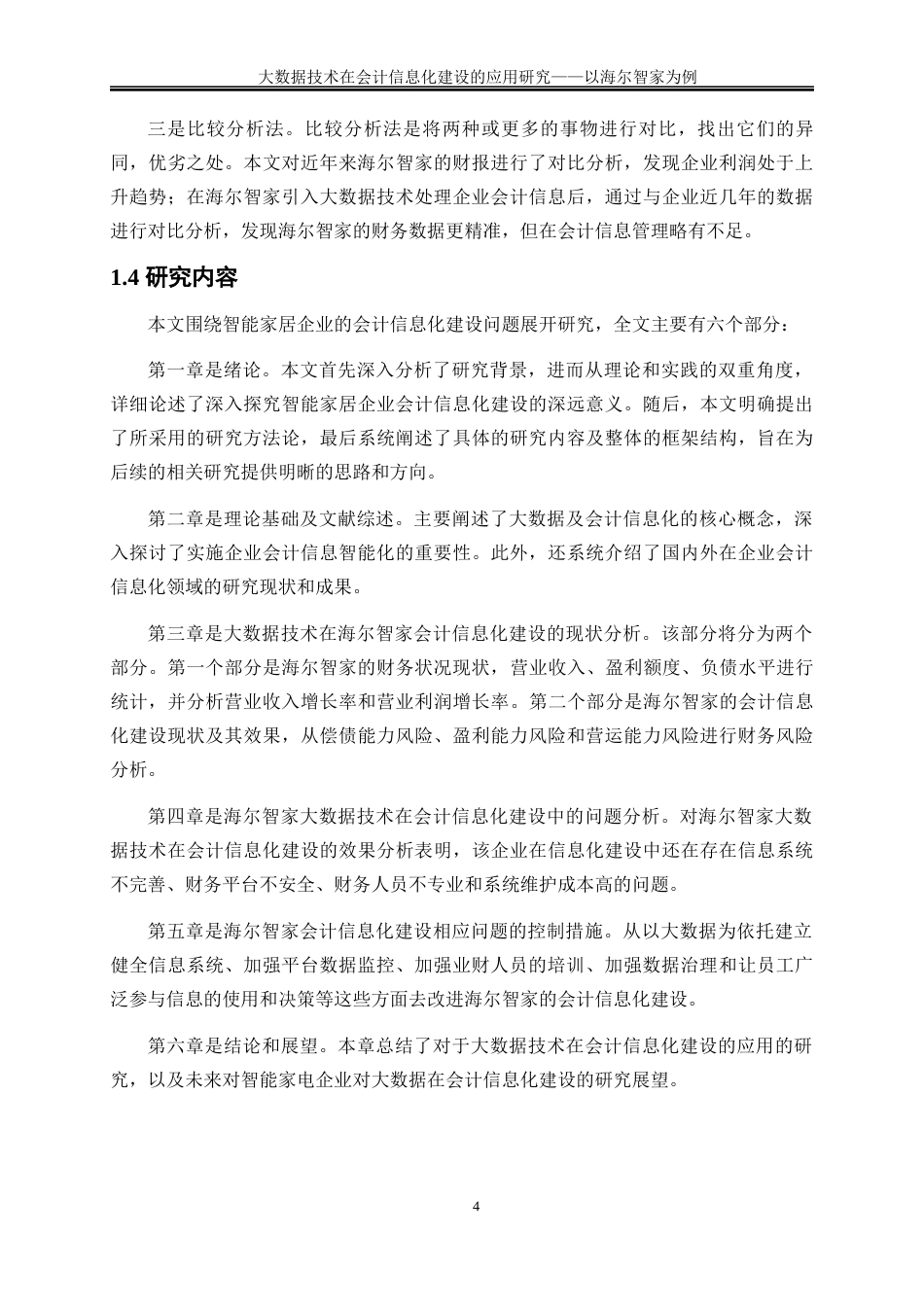 大数据技术在会计信息化建设的应用研究——以海尔智家为例

三是比较分析法。比较分析法是将两种或更多的事物进行对比，找出它们的异同，优劣之处。本文对近年来海尔智家的财报进行了对比分析，发现企业利润处于上升趋势；在海尔智家引入大数据技术处理企业会计信息后，通过与企业近几年的数据进行对比分析，发现海尔智家的财务数据更精准，但在会计信息管理略有不足。

1.4 研究内容

本文围绕智能家居企业的会计信息化建设问题展开研究，全文主要有六个部分：

第一章是绪论。本文首先深入分析了研究背景，进而从理论和实践的双重角度，详细论述了深入探究智能家居企业会计信息化建设的深远意义。随后，本文明确提出了所采用的研究方法论，最后系统阐述了具体的研究内容及整体的框架结构，旨在为后续的相关研究提供明晰的思路和方向。

第二章是理论基础及文献综述。主要阐述了大数据及会计信息化的核心概念，深入探讨了实施企业会计信息智能化的重要性。此外，还系统介绍了国内外在企业会计信息化领域的研究现状和成果。

第三章是大数据技术在海尔智家会计信息化建设的现状分析。该部分将分为两个部分。第一个部分是海尔智家的财务状况现状，营业收入、盈利额度、负债水平进行统计，并分析营业收入增长率和营业利润增长率。第二个部分是海尔智家的会计信息化建设现状及其效果，从偿债能力风险、盈利能力风险和营运能力风险进行财务风险分析。

第四章是海尔智家大数据技术在会计信息化建设中的问题分析。对海尔智家大数据技术在会计信息化建设的效果分析表明，该企业在信息化建设中还在存在信息系统不完善、财务平台不安全、财务人员不专业和系统维护成本高的问题。

第五章是海尔智家会计信息化建设相应问题的控制措施。从以大数据为依托建立健全信息系统、加强平台数据监控、加强业财人员的培训、加强数据治理和让员工广泛参与信息的使用和决策等这些方面去改进海尔智家的会计信息化建设。

第六章是结论和展望。本章总结了对于大数据技术在会计信息化建设的应用的研究，以及未来对智能家电企业对大数据在会计信息化建设的研究展望。

4